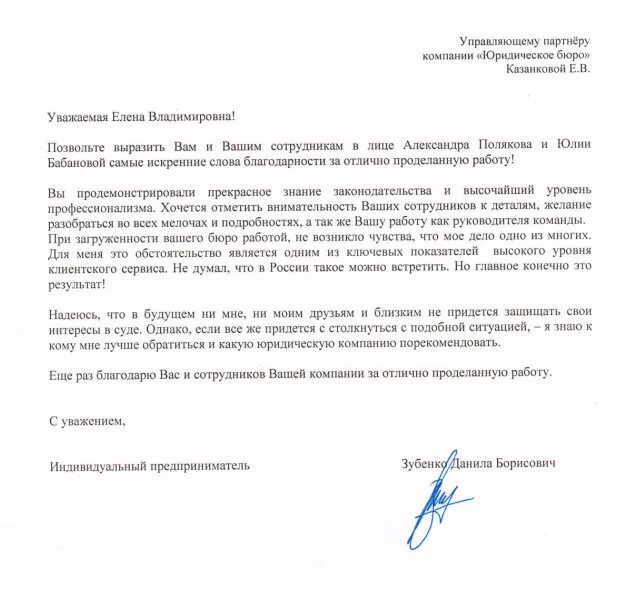 Управляющему партнёру
компании «Юридическое бюро»
Казанковой Е.В.

Уважаемая Елена Владимировна!

Позвольте выразить Вам и Вашим сотрудникам в лице Александра Полякова и Юлии Бабановой самые искренние слова благодарности за отлично проделанную работу!

Вы продемонстрировали прекрасное знание законодательства и высочайший уровень профессионализма. Хочется отметить внимательность Ваших сотрудников к деталям, желание разобраться во всех мелочах и подробностях, а так же Вашу работу как руководителя команды. При загруженности вашего бюро работой, не возникло чувства, что мое дело одно из многих. Для меня это обстоятельство является одним из ключевых показателей высокого уровня клиентского сервиса. Не думал, что в России такое можно встретить. Но главное конечно это результат!

Надеюсь, что в будущем ни мне, ни моим друзьям и близким не придется защищать свои интересы в суде. Однако, если все же придется с столкнуться с подобной ситуацией, – я знаю к кому мне лучше обратиться и какую юридическую компанию порекомендовать.

Еще раз благодарю Вас и сотрудников Вашей компании за отлично проделанную работу.

С уважением,

Индивидуальный предприниматель

Зубенко Данила Борисович